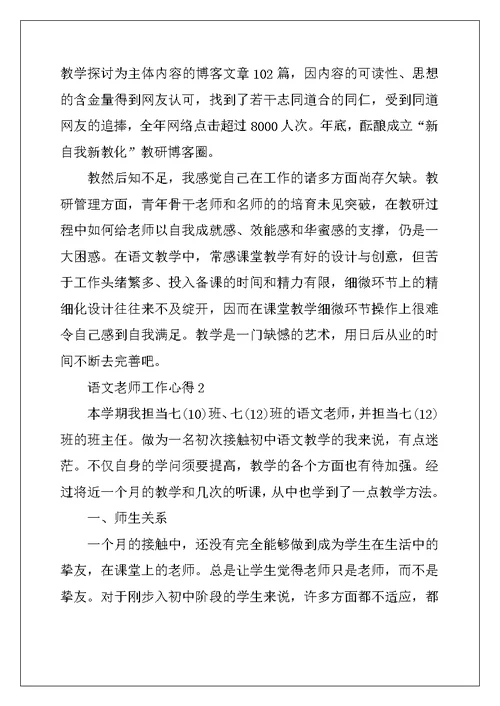 教学探讨为主体内容的博客文章102篇，因内容的可读性、思想的含金量得到网友认可，找到了若干志同道合的同仁，受到同道网友的追捧，全年网络点击超过8000人次。年底，酝酿成立“新自我新教化”教研博客圈。

教然后知不足，我感觉自己在工作的诸多方面尚存欠缺。教研管理方面，青年骨干老师和名师的的培育未见突破，在教研过程中如何给老师以自我成就感、效能感和华蜜感的支撑，仍是一大困惑。在语文教学中，常感课堂教学有好的设计与创意，但苦于工作头绪繁多、投入备课的时间和精力有限，细微环节上的精细化设计往往来不及绽开，因而在课堂教学细微环节操作上很难令自己感到自我满足。教学是一门缺憾的艺术，用日后从业的时间不断去完善吧。

语文老师工作心得2

本学期我担当七(10)班、七(12)班的语文老师，并担当七(12)班的班主任。做为一名初次接触初中语文教学的我来说，有点迷茫。不仅自身的学问须要提高，教学的各个方面也有待加强。经过将近一个月的教学和几次的听课，从中也学到了一点教学方法。

一、师生关系

一个月的接触中，还没有完全能够做到成为学生在生活中的挚友，在课堂上的老师。总是让学生觉得老师只是老师，而不是挚友。对于刚步入初中阶段的学生来说，许多方面都不适应，都